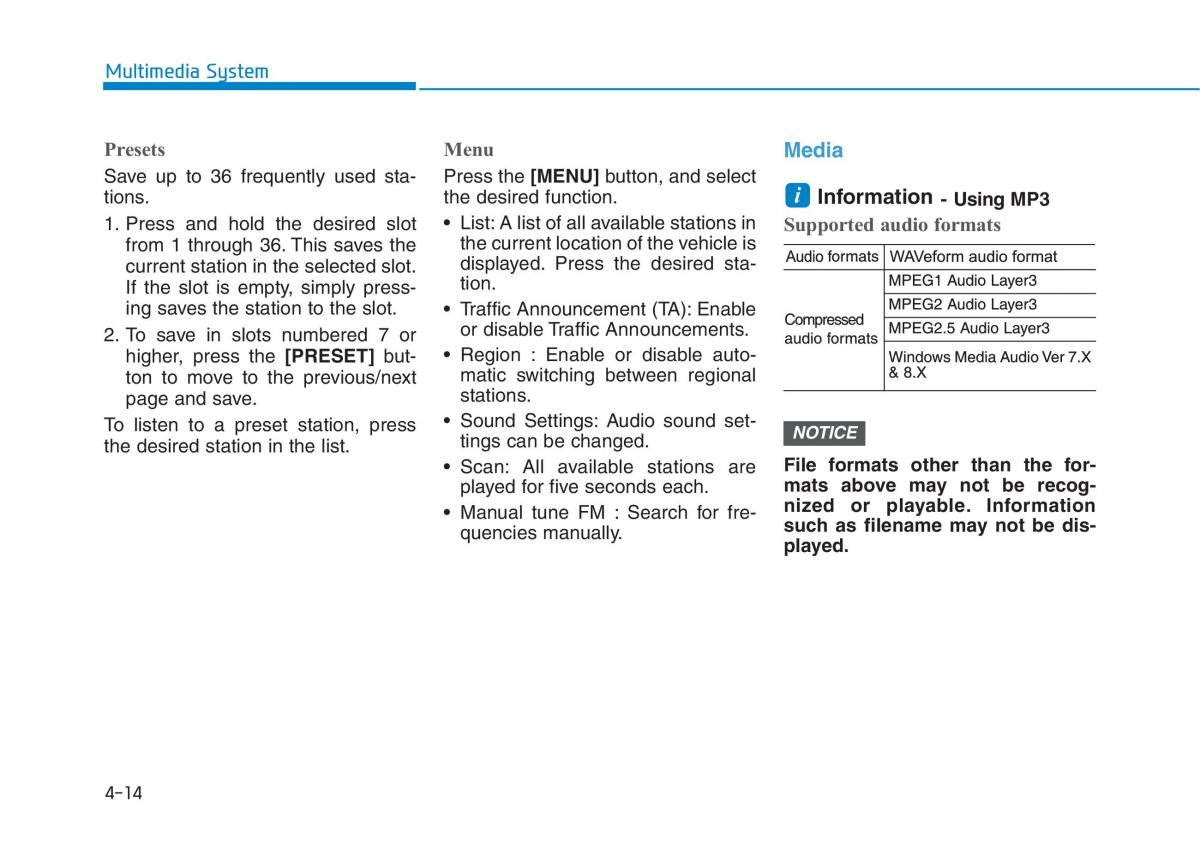 Multimedia System

Presets

Save up to 36 frequently used stations.

1. Press and hold the desired slot from 1 through 36. This saves the current station in the selected slot. If the slot is empty, simply pressing saves the station to the slot.
2. To save in slots numbered 7 or higher, press the [PRESET] button to move to the previous/next page and save.

To listen to a preset station, press the desired station in the list.

Menu

Press the [MENU] button, and select the desired function.

• List: A list of all available stations in the current location of the vehicle is displayed. Press the desired station.
• Traffic Announcement (TA): Enable or disable Traffic Announcements.
• Region : Enable or disable automatic switching between regional stations.
• Sound Settings: Audio sound settings can be changed.
• Scan: All available stations are played for five seconds each.
• Manual tune FM : Search for frequencies manually.

Media

i Information - Using MP3

Supported audio formats

| Audio formats | WAVeform audio format |
|---|---|
| Compressed audio formats | MPEG1 Audio Layer3 |
| | MPEG2 Audio Layer3 |
| | MPEG2.5 Audio Layer3 |
| | Windows Media Audio Ver 7.X & 8.X |

NOTICE

File formats other than the formats above may not be recognized or playable. Information such as filename may not be displayed.

4-14